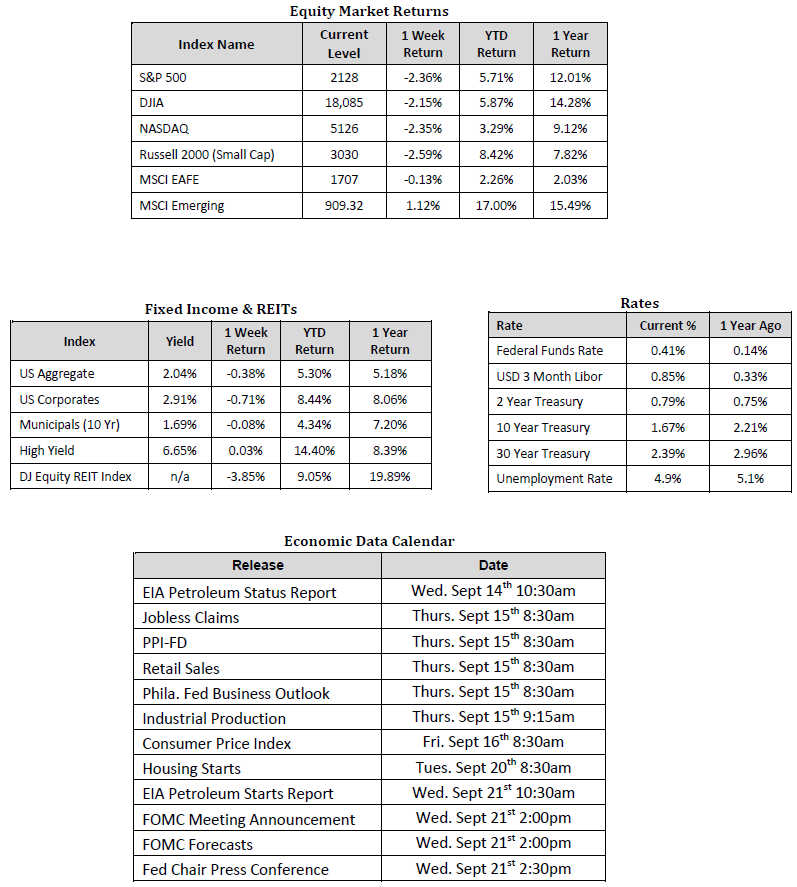 Equity Market Returns

| Index Name | Current Level | 1 Week Return | YTD Return | 1 Year Return |
|---|---|---|---|---|
| S&P 500 | 2128 | -2.36% | 5.71% | 12.01% |
| DJIA | 18,085 | -2.15% | 5.87% | 14.28% |
| NASDAQ | 5126 | -2.35% | 3.29% | 9.12% |
| Russell 2000 (Small Cap) | 3030 | -2.59% | 8.42% | 7.82% |
| MSCI EAFE | 1707 | -0.13% | 2.26% | 2.03% |
| MSCI Emerging | 909.32 | 1.12% | 17.00% | 15.49% |

Fixed Income & REITs

| Index | Yield | 1 Week Return | YTD Return | 1 Year Return |
|---|---|---|---|---|
| US Aggregate | 2.04% | -0.38% | 5.30% | 5.18% |
| US Corporates | 2.91% | -0.71% | 8.44% | 8.06% |
| Municipals (10 Yr) | 1.69% | -0.08% | 4.34% | 7.20% |
| High Yield | 6.65% | 0.03% | 14.40% | 8.39% |
| DJ Equity REIT Index | n/a | -3.85% | 9.05% | 19.89% |

Rates

| Rate | Current % | 1 Year Ago |
|---|---|---|
| Federal Funds Rate | 0.41% | 0.14% |
| USD 3 Month Libor | 0.85% | 0.33% |
| 2 Year Treasury | 0.79% | 0.75% |
| 10 Year Treasury | 1.67% | 2.21% |
| 30 Year Treasury | 2.39% | 2.96% |
| Unemployment Rate | 4.9% | 5.1% |

Economic Data Calendar

| Release | Date |
|---|---|
| EIA Petroleum Status Report | Wed. Sept 14$^{th}$ 10:30am |
| Jobless Claims | Thurs. Sept 15$^{th}$ 8:30am |
| PPI-FD | Thurs. Sept 15$^{th}$ 8:30am |
| Retail Sales | Thurs. Sept 15$^{th}$ 8:30am |
| Phila. Fed Business Outlook | Thurs. Sept 15$^{th}$ 8:30am |
| Industrial Production | Thurs. Sept 15$^{th}$ 9:15am |
| Consumer Price Index | Fri. Sept 16$^{th}$ 8:30am |
| Housing Starts | Tues. Sept 20$^{th}$ 8:30am |
| EIA Petroleum Starts Report | Wed. Sept 21$^{st}$ 10:30am |
| FOMC Meeting Announcement | Wed. Sept 21$^{st}$ 2:00pm |
| FOMC Forecasts | Wed. Sept 21$^{st}$ 2:00pm |
| Fed Chair Press Conference | Wed. Sept 21$^{st}$ 2:30pm |